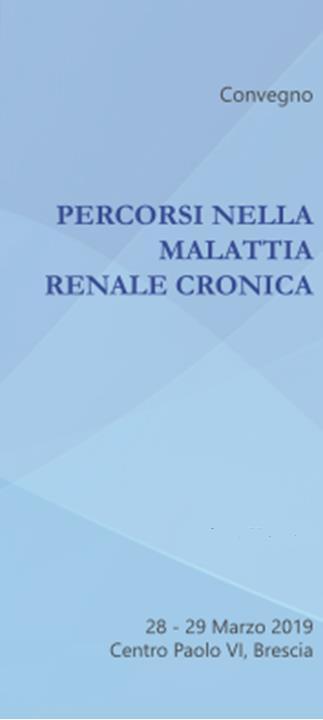 Convegno

PERCORSI NELLA MALATTIA RENALE CRONICA

28 - 29 Marzo 2019
Centro Paolo VI, Brescia